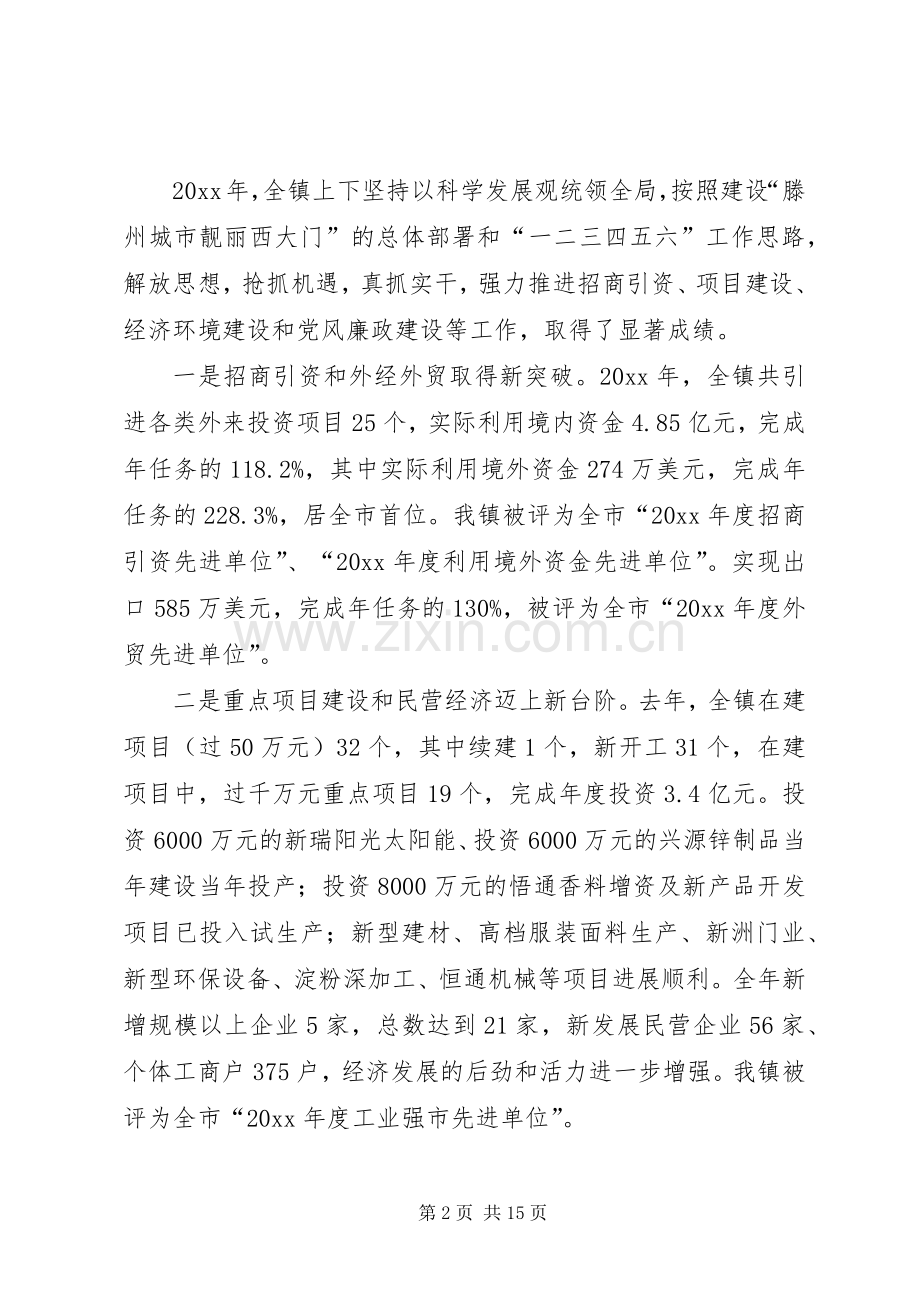 20xx年，全镇上下坚持以科学发展观统领全局，按照建设“滕州城市靓丽西大门”的总体部署和“一二三四五六”工作思路，解放思想，抢抓机遇，真抓实干，强力推进招商引资、项目建设、经济环境建设和党风廉政建设等工作，取得了显著成绩。

一是招商引资和外经外贸取得新突破。20xx年，全镇共引进各类外来投资项目25个，实际利用境内资金4.85亿元，完成年任务的118.2%，其中实际利用境外资金274万美元，完成年任务的228.3%，居全市首位。我镇被评为全市“20xx年度招商引资先进单位”、“20xx年度利用境外资金先进单位”。实现出口585万美元，完成年任务的130%，被评为全市“20xx年度外贸先进单位”。

二是重点项目建设和民营经济迈上新台阶。去年，全镇在建项目（过50万元）32个，其中续建1个，新开工31个，在建项目中，过千万元重点项目19个，完成年度投资3.4亿元。投资6000万元的新瑞阳光太阳能、投资6000万元的兴源锌制品当年建设当年投产；投资8000万元的悟通香料增资及新产品开发项目已投入试生产；新型建材、高档服装面料生产、新洲门业、新型环保设备、淀粉深加工、恒通机械等项目进展顺利。全年新增规模以上企业5家，总数达到21家，新发展民营企业56家、个体工商户375户，经济发展的后劲和活力进一步增强。我镇被评为全市“20xx年度工业强市先进单位”。

第2页 共15页

www.zixin.com.cn